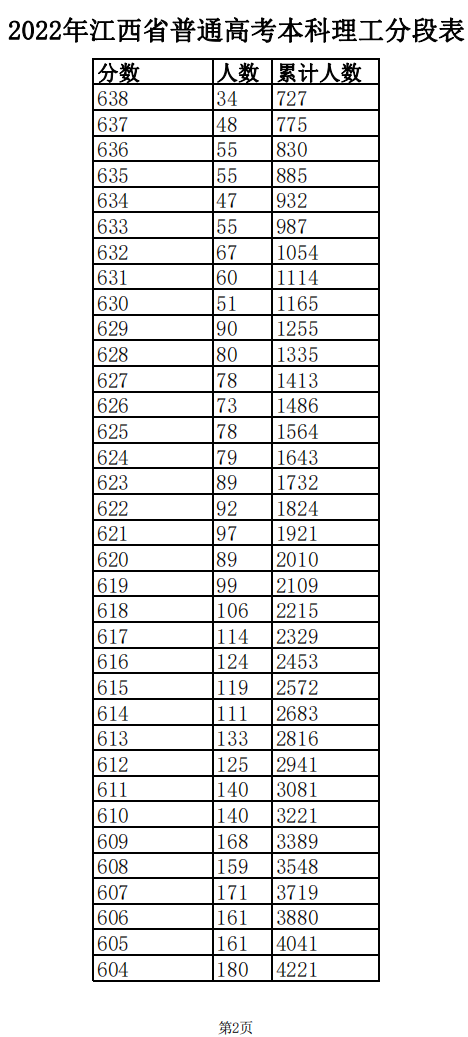 2022年江西省普通高考本科理工分段表

| 分数 | 人数 | 累计人数 |
|---|---|---|
| 638 | 34 | 727 |
| 637 | 48 | 775 |
| 636 | 55 | 830 |
| 635 | 55 | 885 |
| 634 | 47 | 932 |
| 633 | 55 | 987 |
| 632 | 67 | 1054 |
| 631 | 60 | 1114 |
| 630 | 51 | 1165 |
| 629 | 90 | 1255 |
| 628 | 80 | 1335 |
| 627 | 78 | 1413 |
| 626 | 73 | 1486 |
| 625 | 78 | 1564 |
| 624 | 79 | 1643 |
| 623 | 89 | 1732 |
| 622 | 92 | 1824 |
| 621 | 97 | 1921 |
| 620 | 89 | 2010 |
| 619 | 99 | 2109 |
| 618 | 106 | 2215 |
| 617 | 114 | 2329 |
| 616 | 124 | 2453 |
| 615 | 119 | 2572 |
| 614 | 111 | 2683 |
| 613 | 133 | 2816 |
| 612 | 125 | 2941 |
| 611 | 140 | 3081 |
| 610 | 140 | 3221 |
| 609 | 168 | 3389 |
| 608 | 159 | 3548 |
| 607 | 171 | 3719 |
| 606 | 161 | 3880 |
| 605 | 161 | 4041 |
| 604 | 180 | 4221 |

第2页